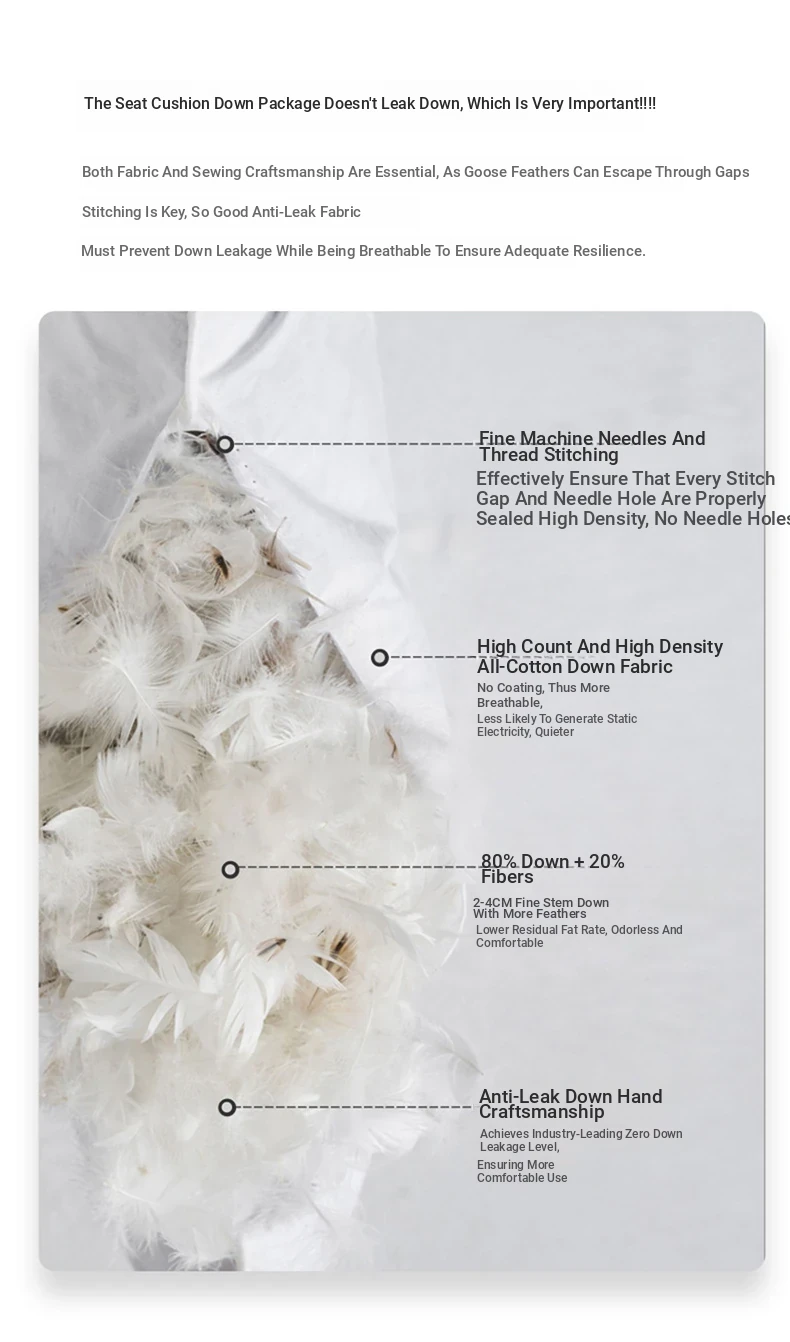 The Seat Cushion Down Package Doesn't Leak Down, Which Is Very Important!!!!

Both Fabric And Sewing Craftsmanship Are Essential, As Goose Feathers Can Escape Through Gaps

Stitching Is Key, So Good Anti-Leak Fabric

Must Prevent Down Leakage While Being Breathable To Ensure Adequate Resilience.

Fine Machine Needles And Thread Stitching

Effectively Ensure That Every Stitch Gap And Needle Hole Are Properly Sealed High Density, No Needle Holes

High Count And High Density All-Cotton Down Fabric

No Coating, Thus More Breathable,

Less Likely To Generate Static Electricity, Quieter

80% Down + 20% Fibers

2-4CM Fine Stem Down With More Feathers

Lower Residual Fat Rate, Odorless And Comfortable

Anti-Leak Down Hand Craftsmanship

Achieves Industry-Leading Zero Down Leakage Level,

Ensuring More Comfortable Use